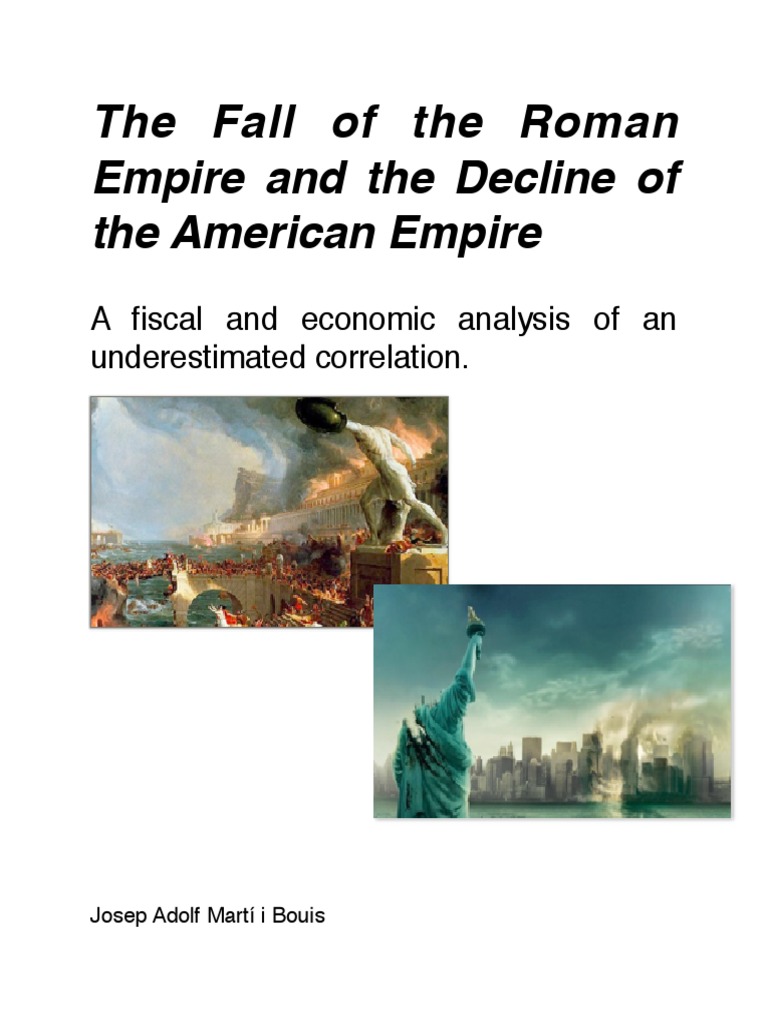 The Fall of the Roman Empire and the Decline of the American Empire

A fiscal and economic analysis of an underestimated correlation.

Josep Adolf Martí i Bouis